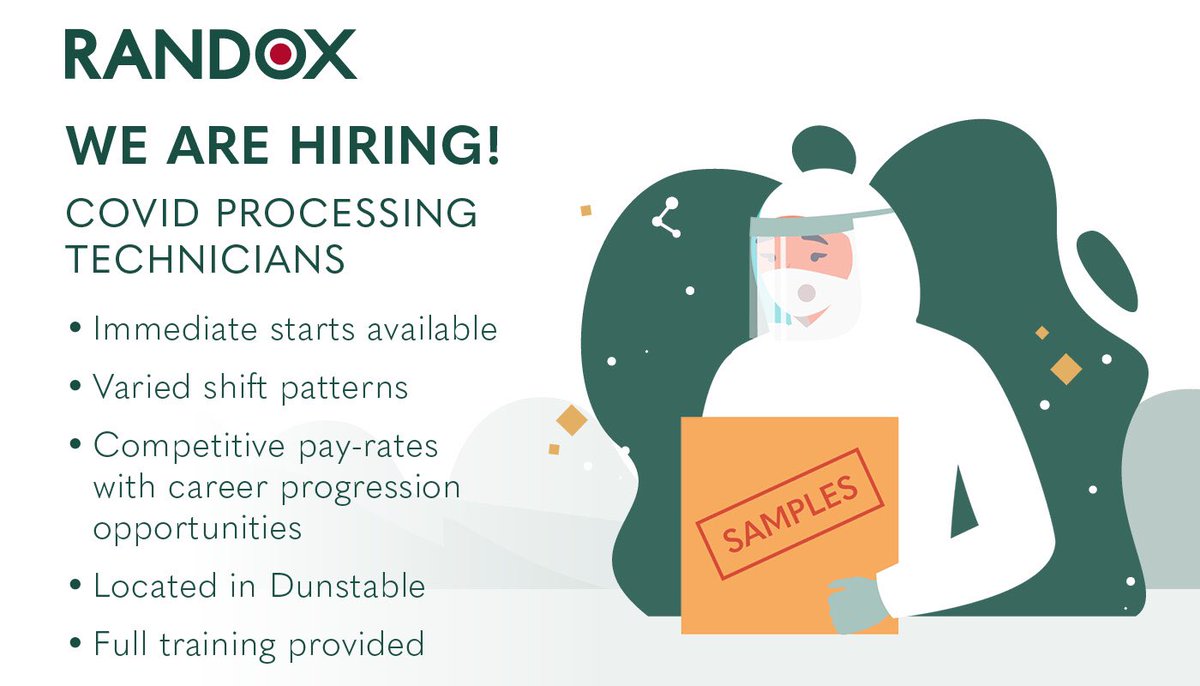 RANDOX

WE ARE HIRING!

COVID PROCESSING TECHNICIANS

• Immediate starts available
• Varied shift patterns
• Competitive pay-rates with career progression opportunities
• Located in Dunstable
• Full training provided

SAMPLES